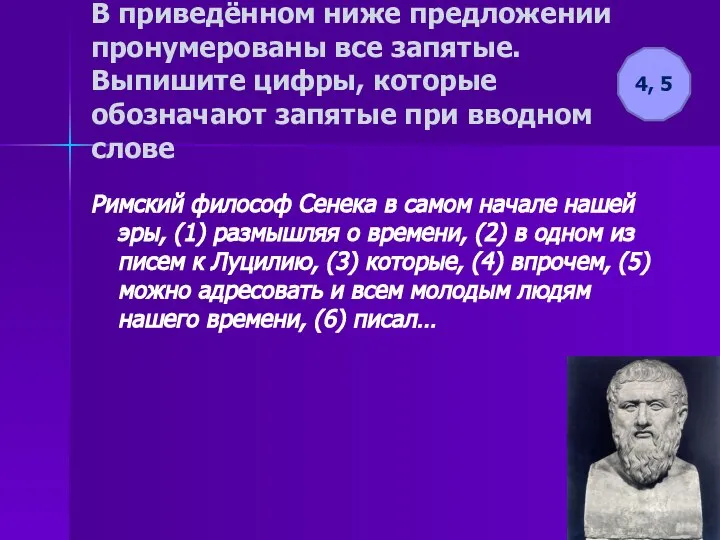 В приведённом ниже предложении пронумерованы все запятые. Выпишите цифры, которые обозначают запятые при вводном слове

4, 5

Римский философ Сенека в самом начале нашей эры, (1) размышляя о времени, (2) в одном из писем к Луцилию, (3) которые, (4) впрочем, (5) можно адресовать и всем молодым людям нашего времени, (6) писал…